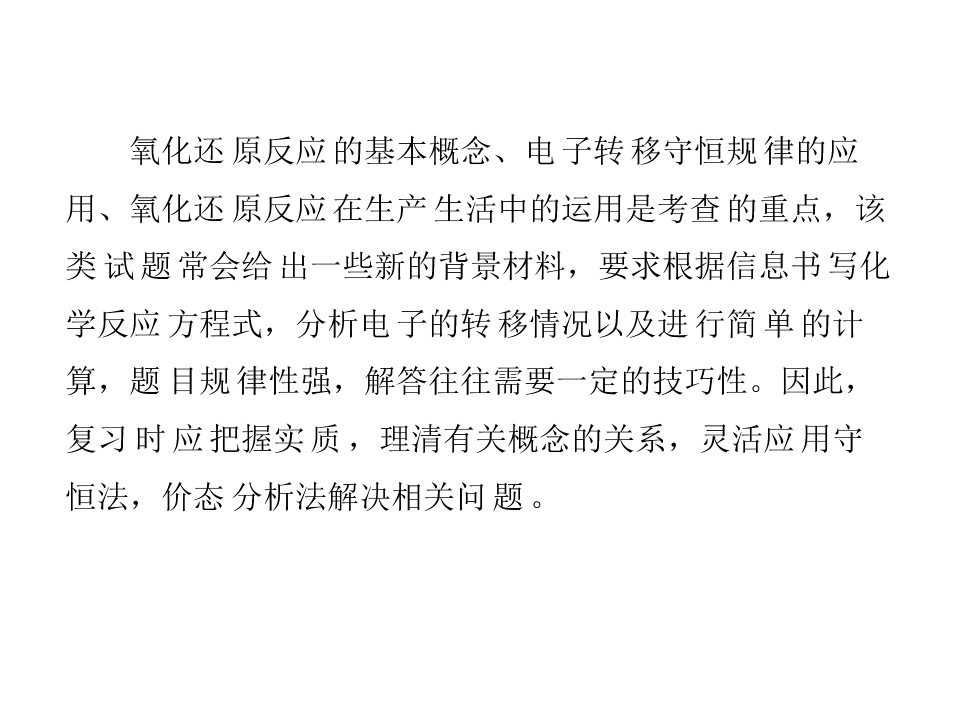 氧化还原反应的基本概念、电子转移守恒规律的应用、氧化还原反应在生产生活中的运用是考查的重点，该类试题常会给出一些新的背景材料，要求根据信息书写化学反应方程式，分析电子的转移情况以及进行简单的计算，题目规律性强，解答往往需要一定的技巧性。因此，复习时应把握实质，理清有关概念的关系，灵活应用守恒法，价态分析法解决相关问题。